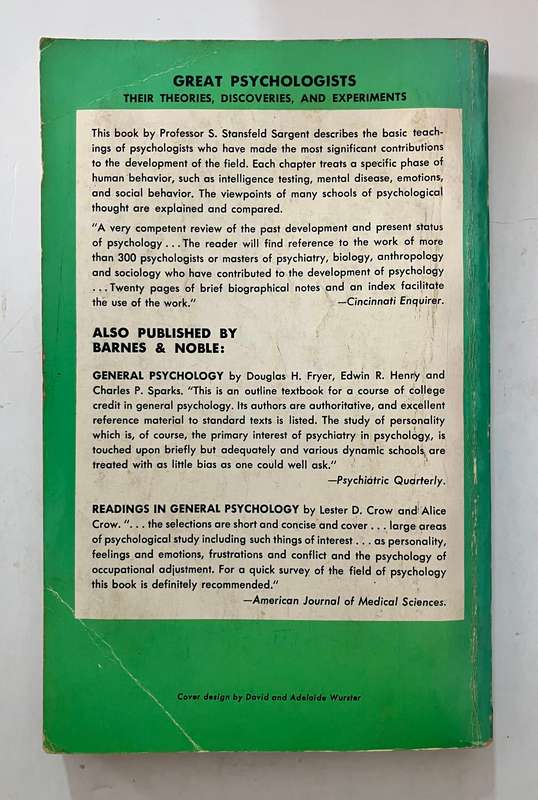 GREAT PSYCHOLOGISTS
THEIR THEORIES, DISCOVERIES, AND EXPERIMENTS

This book by Professor S. Stansfeld Sargent describes the basic teachings of psychologists who have made the most significant contributions to the development of the field. Each chapter treats a specific phase of human behavior, such as intelligence testing, mental disease, emotions, and social behavior. The viewpoints of many schools of psychological thought are explained and compared.

"A very competent review of the past development and present status of psychology . . . The reader will find reference to the work of more than 300 psychologists or masters of psychiatry, biology, anthropology and sociology who have contributed to the development of psychology . . . Twenty pages of brief biographical notes and an index facilitate the use of the work." —Cincinnati Enquirer.

ALSO PUBLISHED BY BARNES & NOBLE:

GENERAL PSYCHOLOGY by Douglas H. Fryer, Edwin R. Henry and Charles P. Sparks. "This is an outline textbook for a course of college credit in general psychology. Its authors are authoritative, and excellent reference material to standard texts is listed. The study of personality which is, of course, the primary interest of psychiatry in psychology, is touched upon briefly but adequately and various dynamic schools are treated with as little bias as one could well ask." —Psychiatric Quarterly.

READINGS IN GENERAL PSYCHOLOGY by Lester D. Crow and Alice Crow. ". . . the selections are short and concise and cover . . . large areas of psychological study including such things of interest . . . as personality, feelings and emotions, frustrations and conflict and the psychology of occupational adjustment. For a quick survey of the field of psychology this book is definitely recommended." —American Journal of Medical Sciences.

Cover design by David and Adelaide Wurster